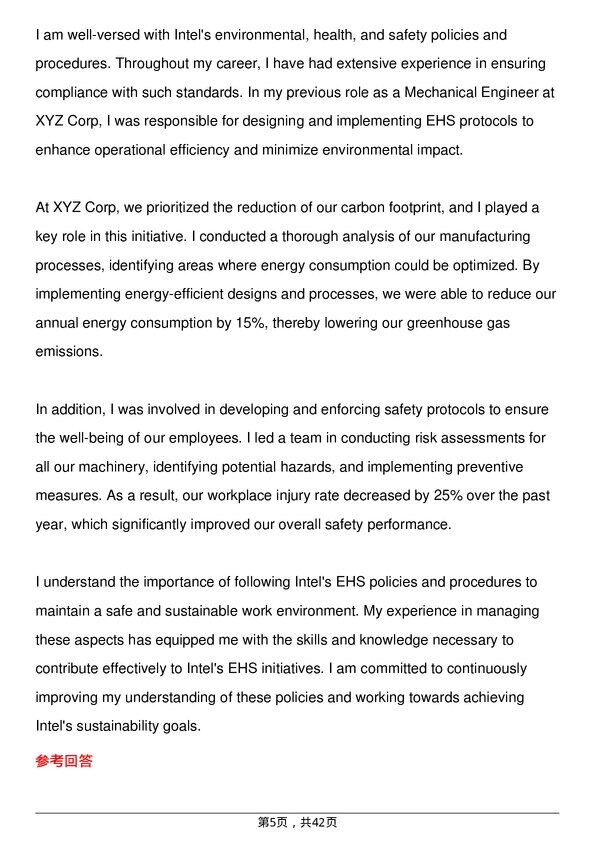 I am well-versed with Intel's environmental, health, and safety policies and procedures. Throughout my career, I have had extensive experience in ensuring compliance with such standards. In my previous role as a Mechanical Engineer at XYZ Corp, I was responsible for designing and implementing EHS protocols to enhance operational efficiency and minimize environmental impact.

At XYZ Corp, we prioritized the reduction of our carbon footprint, and I played a key role in this initiative. I conducted a thorough analysis of our manufacturing processes, identifying areas where energy consumption could be optimized. By implementing energy-efficient designs and processes, we were able to reduce our annual energy consumption by 15%, thereby lowering our greenhouse gas emissions.

In addition, I was involved in developing and enforcing safety protocols to ensure the well-being of our employees. I led a team in conducting risk assessments for all our machinery, identifying potential hazards, and implementing preventive measures. As a result, our workplace injury rate decreased by 25% over the past year, which significantly improved our overall safety performance.

I understand the importance of following Intel's EHS policies and procedures to maintain a safe and sustainable work environment. My experience in managing these aspects has equipped me with the skills and knowledge necessary to contribute effectively to Intel's EHS initiatives. I am committed to continuously improving my understanding of these policies and working towards achieving Intel's sustainability goals.

参考回答

第5页，共42页